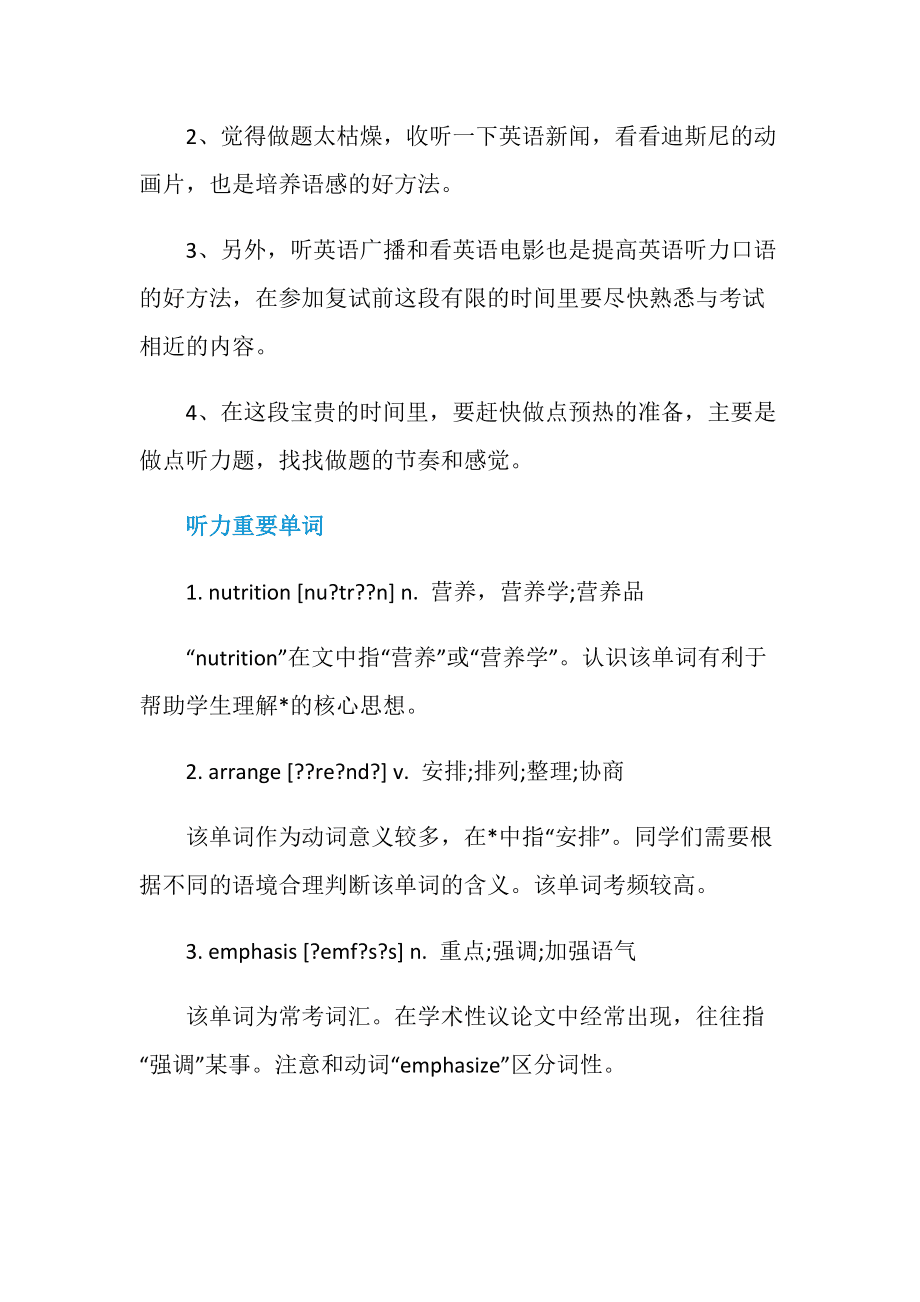 2、觉得做题太枯燥，收听一下英语新闻，看看迪斯尼的动画片，也是培养语感的好方法。

3、另外，听英语广播和看英语电影也是提高英语听力口语的好方法，在参加复试前这段有限的时间里要尽快熟悉与考试相近的内容。

4、在这段宝贵的时间里，要赶快做点预热的准备，主要是做点听力题，找找做题的节奏和感觉。

听力重要单词

1. nutrition [nu?tr??n] n. 营养，营养学;营养品

“nutrition”在文中指“营养”或“营养学”。认识该单词有利于帮助学生理解*的核心思想。

2. arrange [??re?nd?] v. 安排;排列;整理;协商

该单词作为动词意义较多，在*中指“安排”。同学们需要根据不同的语境合理判断该单词的含义。该单词考频较高。

3. emphasis [?emf?s?s] n. 重点;强调;加强语气

该单词为常考词汇。在学术性议论文中经常出现，往往指“强调”某事。注意和动词“emphasize”区分词性。